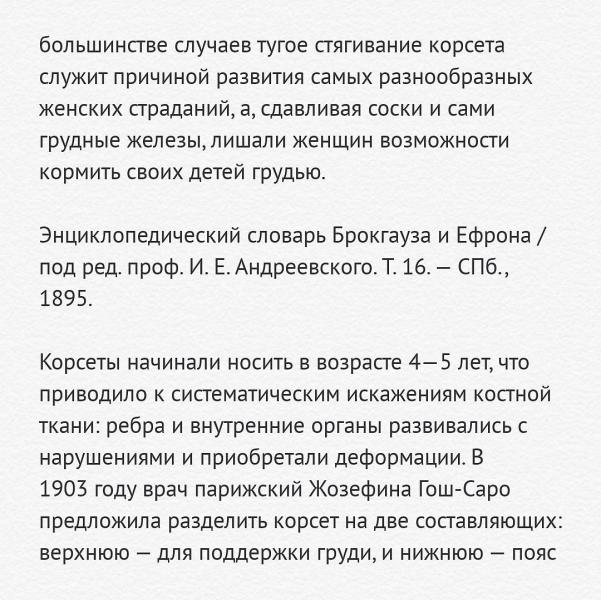 большинстве случаев тугое стягивание корсета служит причиной развития самых разнообразных женских страданий, а, сдавливая соски и сами грудные железы, лишали женщин возможности кормить своих детей грудью.

Энциклопедический словарь Брокгауза и Ефрона / под ред. проф. И. Е. Андреевского. Т. 16. — СПб., 1895.

Корсеты начинали носить в возрасте 4—5 лет, что приводило к систематическим искажениям костной ткани: ребра и внутренние органы развивались с нарушениями и приобретали деформации. В 1903 году врач парижский Жозефина Гош-Саро предложила разделить корсет на две составляющих: верхнюю — для поддержки груди, и нижнюю — пояс